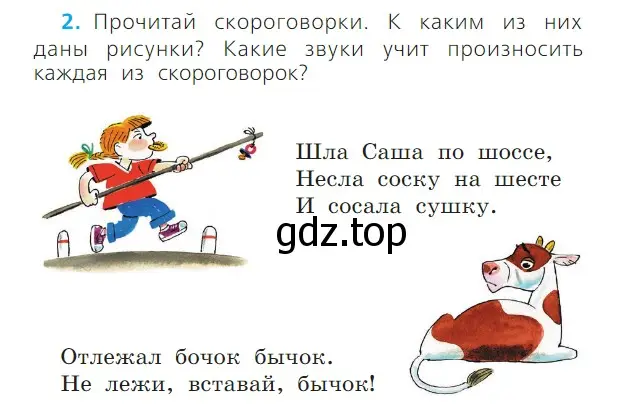 2. Прочитай скороговорки. К каким из них даны рисунки? Какие звуки учит произносить каждая из скороговорок?

Шла Саша по шоссе,
Несла соску на шесте
И сосала сушку.

gdz.top

Отлежал бочок бычок.
Не лежи, вставай, бычок!